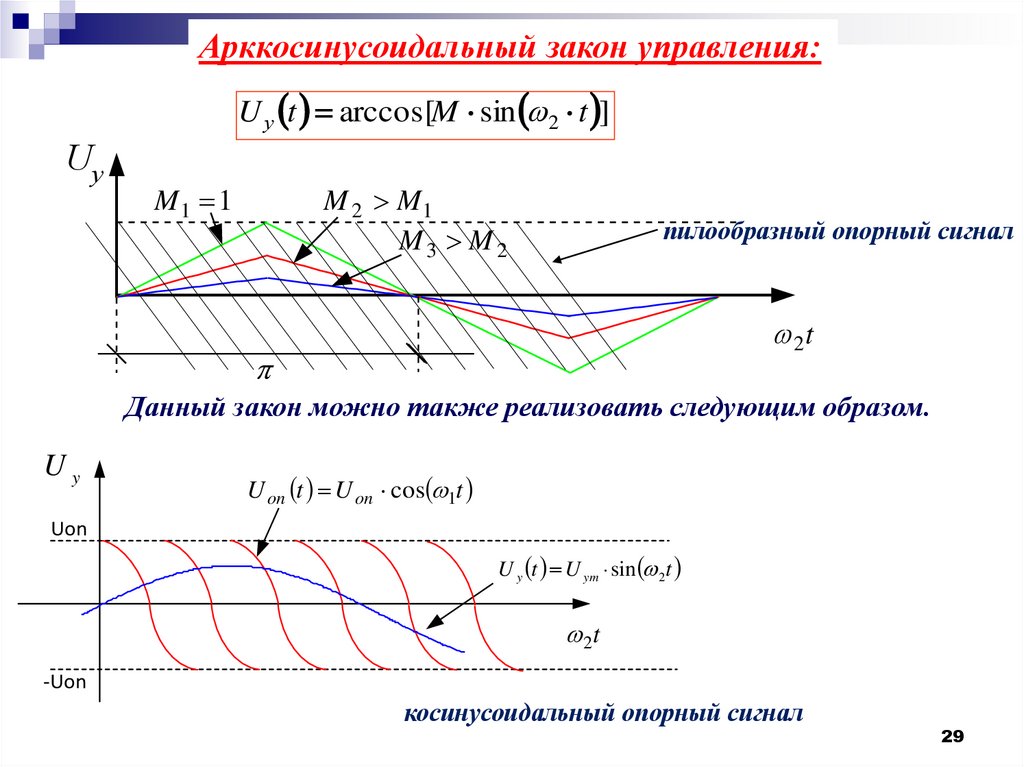 Арккосинусоидальный закон управления:

$U_y(t) = \arccos[M \cdot \sin(\omega_2 \cdot t)]$

$U_y$

$M_1 = 1$

$M_2 > M_1$

$M_3 > M_2$

пилообразный опорный сигнал

$\omega_2 t$

$\pi$

Данный закон можно также реализовать следующим образом.

$U_y$

$U_{on}(t) = U_{on} \cdot \cos(\omega_1 t)$

Uon

$U_y(t) = U_{ym} \cdot \sin(\omega_2 t)$

$\omega_2 t$

-Uon

косинусоидальный опорный сигнал

29